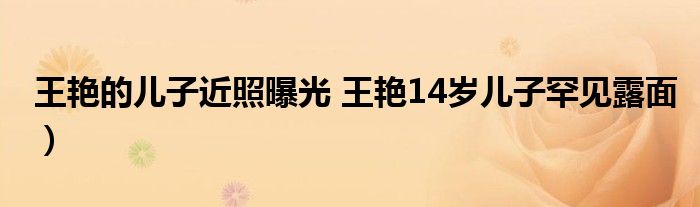 王艳的儿子近照曝光 王艳14岁儿子罕见露面）